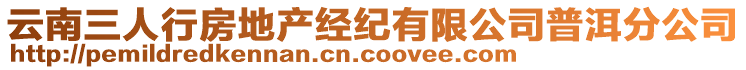 云南三人行房地产经纪有限公司普洱分公司
http://pemildredkennan.cn.coovee.com